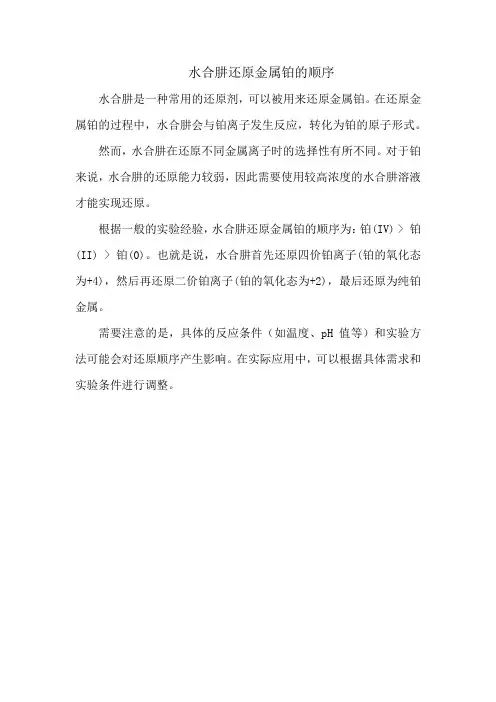 水合肼还原金属铂的顺序

水合肼是一种常用的还原剂，可以被用来还原金属铂。在还原金属铂的过程中，水合肼会与铂离子发生反应，转化为铂的原子形式。

然而，水合肼在还原不同金属离子时的选择性有所不同。对于铂来说，水合肼的还原能力较弱，因此需要使用较高浓度的水合肼溶液才能实现还原。

根据一般的实验经验，水合肼还原金属铂的顺序为：铂(IV) > 铂(II) > 铂(0)。也就是说，水合肼首先还原四价铂离子(铂的氧化态为+4)，然后再还原二价铂离子(铂的氧化态为+2)，最后还原为纯铂金属。

需要注意的是，具体的反应条件（如温度、pH 值等）和实验方法可能会对还原顺序产生影响。在实际应用中，可以根据具体需求和实验条件进行调整。